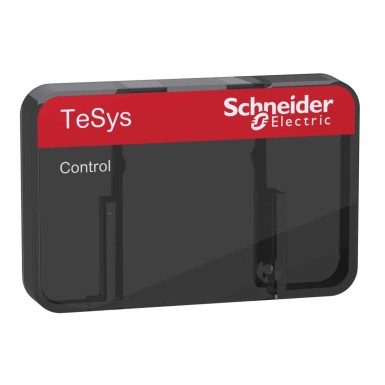 TeSys

Schneider Electric

Control